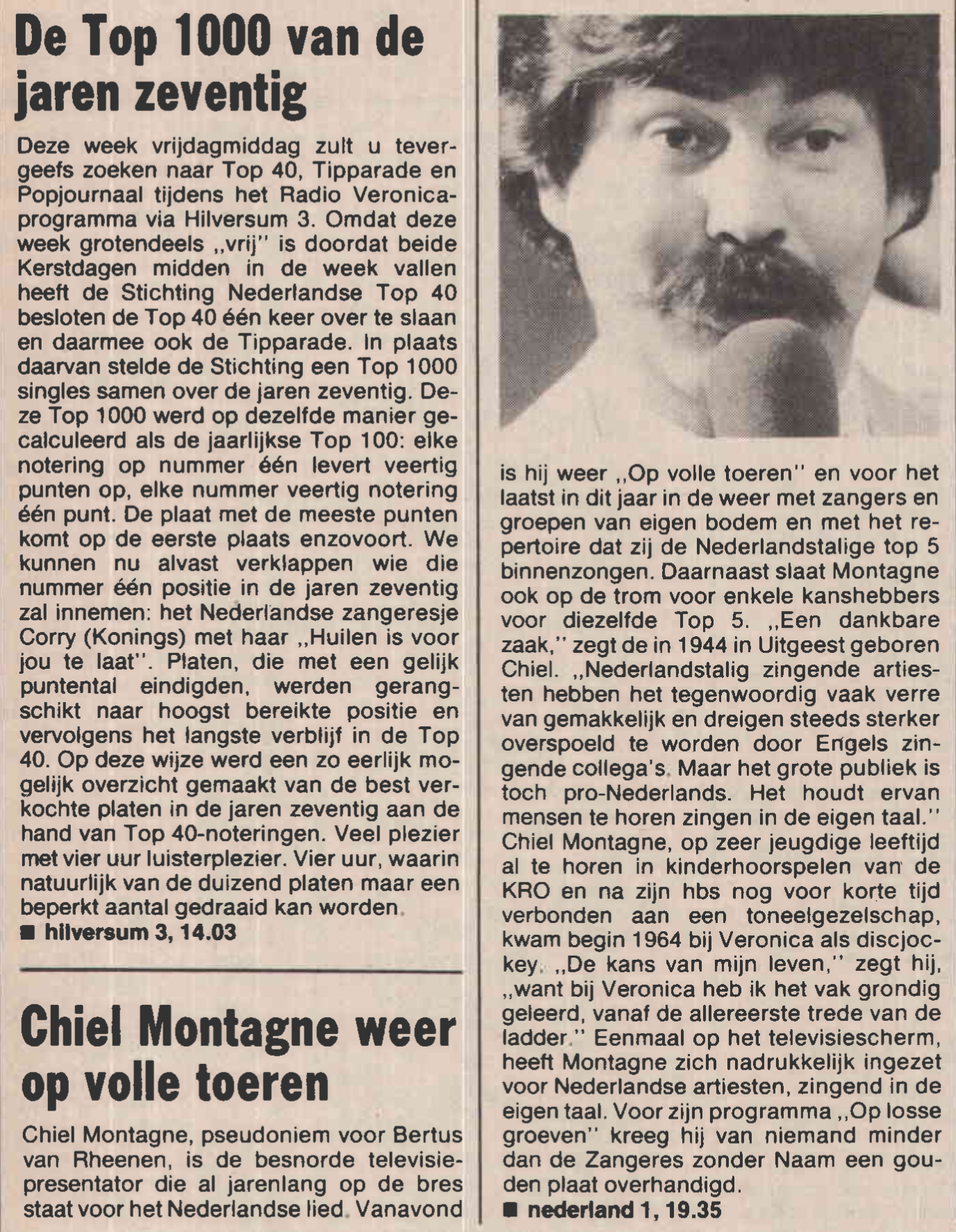 De Top 1000 van de jaren zeventig

Deze week vrijdagmiddag zult u tevergeefs zoeken naar Top 40, Tipparade en Popjournaal tijdens het Radio Veronica-programma via Hilversum 3. Omdat deze week grotendeels „vrij" is doordat beide Kerstdagen midden in de week vallen heeft de Stichting Nederlandse Top 40 besloten de Top 40 één keer over te slaan en daarmee ook de Tipparade. In plaats daarvan stelde de Stichting een Top 1000 singles samen over de jaren zeventig. Deze Top 1000 werd op dezelfde manier gecalculeerd als de jaarlijkse Top 100: elke notering op nummer één levert veertig punten op, elke nummer veertig notering één punt. De plaat met de meeste punten komt op de eerste plaats enzovoort. We kunnen nu alvast verklappen wie die nummer één positie in de jaren zeventig zal innemen: het Nederlandse zangeresje Corry (Konings) met haar „Huilen is voor jou te laat". Platen, die met een gelijk puntental eindigden, werden gerangschikt naar hoogst bereikte positie en vervolgens het langste verblijf in de Top 40. Op deze wijze werd een zo eerlijk mogelijk overzicht gemaakt van de best verkochte platen in de jaren zeventig aan de hand van Top 40-noteringen. Veel plezier met vier uur luisterplezier. Vier uur, waarin natuurlijk van de duizend platen maar een beperkt aantal gedraaid kan worden.
■ hilversum 3, 14.03

Chiel Montagne weer op volle toeren

Chiel Montagne, pseudoniem voor Bertus van Rheenen, is de besnorde televisiepresentator die al jarenlang op de bres staat voor het Nederlandse lied. Vanavond is hij weer „Op volle toeren" en voor het laatst in dit jaar in de weer met zangers en groepen van eigen bodem en met het repertoire dat zij de Nederlandstalige top 5 binnenzongen. Daarnaast slaat Montagne ook op de trom voor enkele kanshebbers voor diezelfde Top 5. „Een dankbare zaak," zegt de in 1944 in Uitgeest geboren Chiel. „Nederlandstalig zingende artiesten hebben het tegenwoordig vaak verre van gemakkelijk en dreigen steeds sterker overspoeld te worden door Engels zingende collega's. Maar het grote publiek is toch pro-Nederlands. Het houdt ervan mensen te horen zingen in de eigen taal." Chiel Montagne, op zeer jeugdige leeftijd al te horen in kinderhoorspelen van de KRO en na zijn hbs nog voor korte tijd verbonden aan een toneelgezelschap, kwam begin 1964 bij Veronica als discjockey. „De kans van mijn leven," zegt hij, „want bij Veronica heb ik het vak grondig geleerd, vanaf de allereerste trede van de ladder." Eenmaal op het televisiescherm, heeft Montagne zich nadrukkelijk ingezet voor Nederlandse artiesten, zingend in de eigen taal. Voor zijn programma „Op losse groeven" kreeg hij van niemand minder dan de Zangeres zonder Naam een gouden plaat overhandigd.
■ nederland 1, 19.35